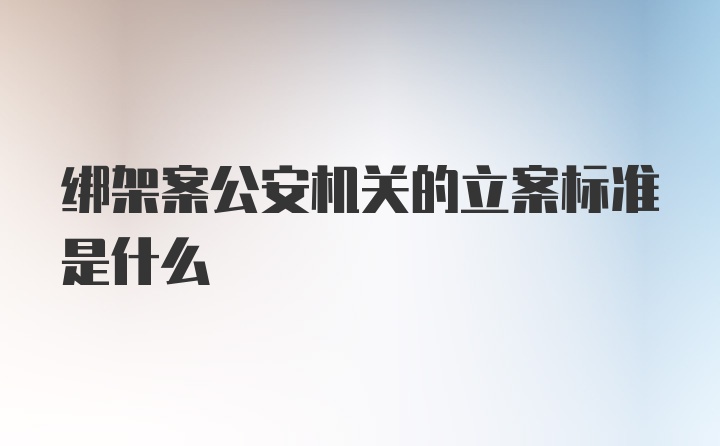 绑架案公安机关的立案标准是什么